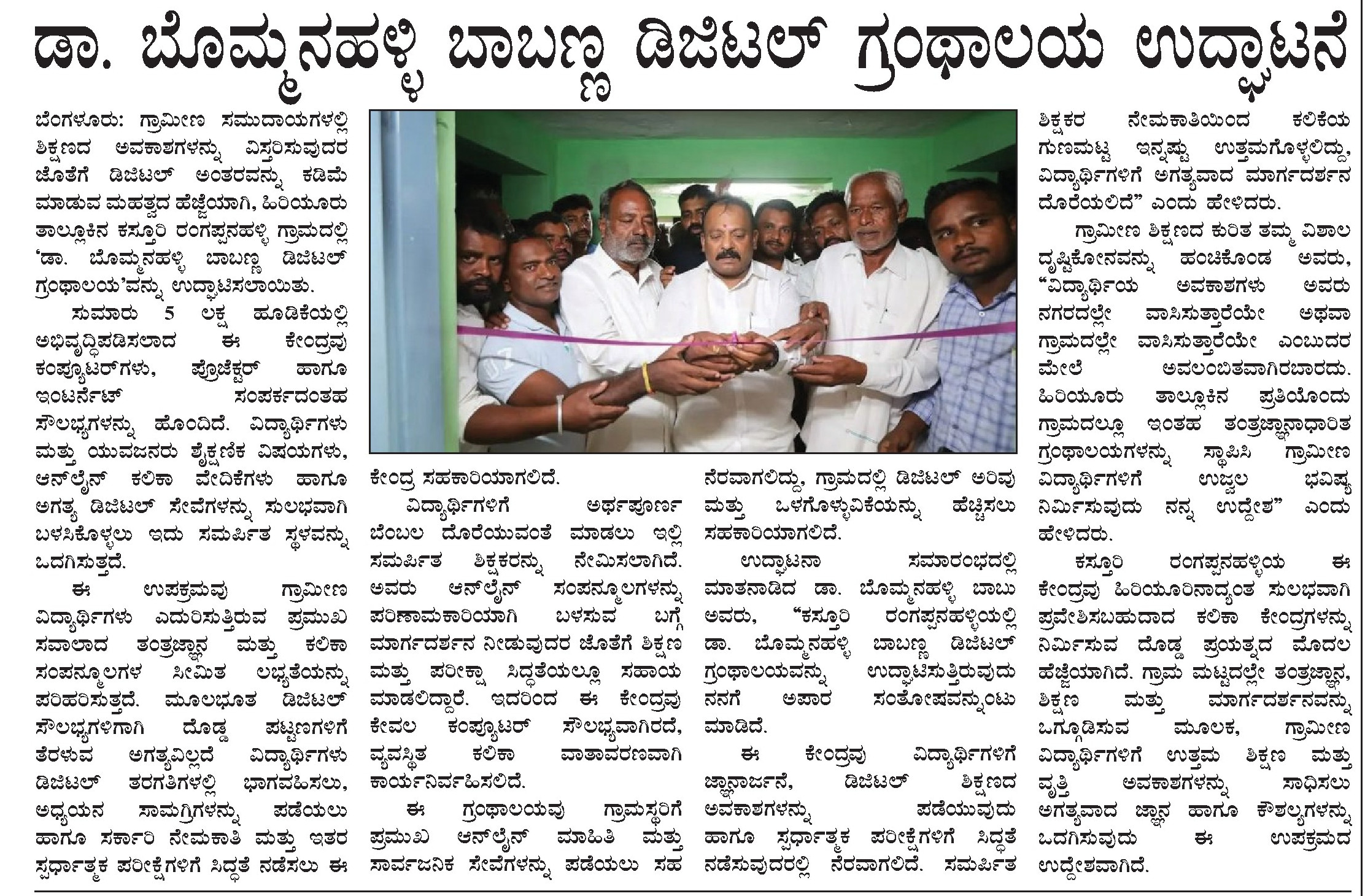 ಡಾ. ಬೊಮ್ಮನಹಳ್ಳಿ ಬಾಬಣ್ಣ ಡಿಜಿಟಲ್ ಗ್ರಂಥಾಲಯ ಉದ್ಘಾಟನೆ

ಬೆಂಗಳೂರು: ಗ್ರಾಮೀಣ ಸಮುದಾಯಗಳಲ್ಲಿ ಶಿಕ್ಷಣದ ಅವಕಾಶಗಳನ್ನು ವಿಸ್ತರಿಸುವುದರ ಜೊತೆಗೆ ಡಿಜಿಟಲ್ ಅಂತರವನ್ನು ಕಡಿಮೆ ಮಾಡುವ ಮಹತ್ವದ ಹೆಜ್ಜೆಯಾಗಿ, ಹಿರಿಯೂರು ತಾಲ್ಲೂಕಿನ ಕಸ್ತೂರಿ ರಂಗಪ್ಪನಹಳ್ಳಿ ಗ್ರಾಮದಲ್ಲಿ 'ಡಾ. ಬೊಮ್ಮನಹಳ್ಳಿ ಬಾಬಣ್ಣ ಡಿಜಿಟಲ್ ಗ್ರಂಥಾಲಯ'ವನ್ನು ಉದ್ಘಾಟಿಸಲಾಯಿತು.

ಸುಮಾರು 5 ಲಕ್ಷ ಹೂಡಿಕೆಯಲ್ಲಿ ಅಭಿವೃದ್ಧಿಪಡಿಸಲಾದ ಈ ಕೇಂದ್ರವು ಕಂಪ್ಯೂಟರ್‌ಗಳು, ಪ್ರೊಜೆಕ್ಟರ್ ಹಾಗೂ ಇಂಟರ್ನೆಟ್ ಸಂಪರ್ಕದಂತಹ ಸೌಲಭ್ಯಗಳನ್ನು ಹೊಂದಿದೆ. ವಿದ್ಯಾರ್ಥಿಗಳು ಮತ್ತು ಯುವಜನರು ಶೈಕ್ಷಣಿಕ ವಿಷಯಗಳು, ಆನ್‌ಲೈನ್ ಕಲಿಕಾ ವೇದಿಕೆಗಳು ಹಾಗೂ ಅಗತ್ಯ ಡಿಜಿಟಲ್ ಸೇವೆಗಳನ್ನು ಸುಲಭವಾಗಿ ಬಳಸಿಕೊಳ್ಳಲು ಇದು ಸಮರ್ಪಿತ ಸ್ಥಳವನ್ನು ಒದಗಿಸುತ್ತದೆ.

ಈ ಉಪಕ್ರಮವು ಗ್ರಾಮೀಣ ವಿದ್ಯಾರ್ಥಿಗಳು ಎದುರಿಸುತ್ತಿರುವ ಪ್ರಮುಖ ಸವಾಲಾದ ತಂತ್ರಜ್ಞಾನ ಮತ್ತು ಕಲಿಕಾ ಸಂಪನ್ಮೂಲಗಳ ಸೀಮಿತ ಲಭ್ಯತೆಯನ್ನು ಪರಿಹರಿಸುತ್ತದೆ. ಮೂಲಭೂತ ಡಿಜಿಟಲ್ ಸೌಲಭ್ಯಗಳಿಗಾಗಿ ದೊಡ್ಡ ಪಟ್ಟಣಗಳಿಗೆ ತೆರಳುವ ಅಗತ್ಯವಿಲ್ಲದೆ ವಿದ್ಯಾರ್ಥಿಗಳು ಡಿಜಿಟಲ್ ತರಗತಿಗಳಲ್ಲಿ ಭಾಗವಹಿಸಲು, ಅಧ್ಯಯನ ಸಾಮಗ್ರಿಗಳನ್ನು ಪಡೆಯಲು ಹಾಗೂ ಸರ್ಕಾರಿ ನೇಮಕಾತಿ ಮತ್ತು ಇತರ ಸ್ಪರ್ಧಾತ್ಮಕ ಪರೀಕ್ಷೆಗಳಿಗೆ ಸಿದ್ಧತೆ ನಡೆಸಲು ಈ ಕೇಂದ್ರ ಸಹಕಾರಿಯಾಗಲಿದೆ.

ವಿದ್ಯಾರ್ಥಿಗಳಿಗೆ ಅರ್ಥಪೂರ್ಣ ಬೆಂಬಲ ದೊರೆಯುವಂತೆ ಮಾಡಲು ಇಲ್ಲಿ ಸಮರ್ಪಿತ ಶಿಕ್ಷಕರನ್ನು ನೇಮಿಸಲಾಗಿದೆ. ಅವರು ಆನ್‌ಲೈನ್ ಸಂಪನ್ಮೂಲಗಳನ್ನು ಪರಿಣಾಮಕಾರಿಯಾಗಿ ಬಳಸುವ ಬಗ್ಗೆ ಮಾರ್ಗದರ್ಶನ ನೀಡುವುದರ ಜೊತೆಗೆ ಶಿಕ್ಷಣ ಮತ್ತು ಪರೀಕ್ಷಾ ಸಿದ್ಧತೆಯಲ್ಲೂ ಸಹಾಯ ಮಾಡಲಿದ್ದಾರೆ. ಇದರಿಂದ ಈ ಕೇಂದ್ರವು ಕೇವಲ ಕಂಪ್ಯೂಟರ್ ಸೌಲಭ್ಯವಾಗಿರದೆ, ವ್ಯವಸ್ಥಿತ ಕಲಿಕಾ ವಾತಾವರಣವಾಗಿ ಕಾರ್ಯನಿರ್ವಹಿಸಲಿದೆ.

ಈ ಗ್ರಂಥಾಲಯವು ಗ್ರಾಮಸ್ಥರಿಗೆ ಪ್ರಮುಖ ಆನ್‌ಲೈನ್ ಮಾಹಿತಿ ಮತ್ತು ಸಾರ್ವಜನಿಕ ಸೇವೆಗಳನ್ನು ಪಡೆಯಲು ಸಹ ನೆರವಾಗಲಿದ್ದು, ಗ್ರಾಮದಲ್ಲಿ ಡಿಜಿಟಲ್ ಅರಿವು ಮತ್ತು ಒಳಗೊಳ್ಳುವಿಕೆಯನ್ನು ಹೆಚ್ಚಿಸಲು ಸಹಕಾರಿಯಾಗಲಿದೆ.

ಉದ್ಘಾಟನಾ ಸಮಾರಂಭದಲ್ಲಿ ಮಾತನಾಡಿದ ಡಾ. ಬೊಮ್ಮನಹಳ್ಳಿ ಬಾಬು ಅವರು, "ಕಸ್ತೂರಿ ರಂಗಪ್ಪನಹಳ್ಳಿಯಲ್ಲಿ ಡಾ. ಬೊಮ್ಮನಹಳ್ಳಿ ಬಾಬಣ್ಣ ಡಿಜಿಟಲ್ ಗ್ರಂಥಾಲಯವನ್ನು ಉದ್ಘಾಟಿಸುತ್ತಿರುವುದು ನನಗೆ ಅಪಾರ ಸಂತೋಷವನ್ನುಂಟು ಮಾಡಿದೆ.

ಈ ಕೇಂದ್ರವು ವಿದ್ಯಾರ್ಥಿಗಳಿಗೆ ಜ್ಞಾನಾರ್ಜನೆ, ಡಿಜಿಟಲ್ ಶಿಕ್ಷಣದ ಅವಕಾಶಗಳನ್ನು ಪಡೆಯುವುದು ಹಾಗೂ ಸ್ಪರ್ಧಾತ್ಮಕ ಪರೀಕ್ಷೆಗಳಿಗೆ ಸಿದ್ಧತೆ ನಡೆಸುವುದರಲ್ಲಿ ನೆರವಾಗಲಿದೆ. ಸಮರ್ಪಿತ ಶಿಕ್ಷಕರ ನೇಮಕಾತಿಯಿಂದ ಕಲಿಕೆಯ ಗುಣಮಟ್ಟ ಇನ್ನಷ್ಟು ಉತ್ತಮಗೊಳ್ಳಲಿದ್ದು, ವಿದ್ಯಾರ್ಥಿಗಳಿಗೆ ಅಗತ್ಯವಾದ ಮಾರ್ಗದರ್ಶನ ದೊರೆಯಲಿದೆ" ಎಂದು ಹೇಳಿದರು.

ಗ್ರಾಮೀಣ ಶಿಕ್ಷಣದ ಕುರಿತ ತಮ್ಮ ವಿಶಾಲ ದೃಷ್ಟಿಕೋನವನ್ನು ಹಂಚಿಕೊಂಡ ಅವರು, "ವಿದ್ಯಾರ್ಥಿಯ ಅವಕಾಶಗಳು ಅವರು ನಗರದಲ್ಲೇ ವಾಸಿಸುತ್ತಾರೆಯೇ ಅಥವಾ ಗ್ರಾಮದಲ್ಲೇ ವಾಸಿಸುತ್ತಾರೆಯೇ ಎಂಬುದರ ಮೇಲೆ ಅವಲಂಬಿತವಾಗಿರಬಾರದು. ಹಿರಿಯೂರು ತಾಲ್ಲೂಕಿನ ಪ್ರತಿಯೊಂದು ಗ್ರಾಮದಲ್ಲೂ ಇಂತಹ ತಂತ್ರಜ್ಞಾನಾಧಾರಿತ ಗ್ರಂಥಾಲಯಗಳನ್ನು ಸ್ಥಾಪಿಸಿ ಗ್ರಾಮೀಣ ವಿದ್ಯಾರ್ಥಿಗಳಿಗೆ ಉಜ್ವಲ ಭವಿಷ್ಯ ನಿರ್ಮಿಸುವುದು ನನ್ನ ಉದ್ದೇಶ" ಎಂದು ಹೇಳಿದರು.

ಕಸ್ತೂರಿ ರಂಗಪ್ಪನಹಳ್ಳಿಯ ಈ ಕೇಂದ್ರವು ಹಿರಿಯೂರಿನಾದ್ಯಂತ ಸುಲಭವಾಗಿ ಪ್ರವೇಶಿಸಬಹುದಾದ ಕಲಿಕಾ ಕೇಂದ್ರಗಳನ್ನು ನಿರ್ಮಿಸುವ ದೊಡ್ಡ ಪ್ರಯತ್ನದ ಮೊದಲ ಹೆಜ್ಜೆಯಾಗಿದೆ. ಗ್ರಾಮ ಮಟ್ಟದಲ್ಲೇ ತಂತ್ರಜ್ಞಾನ, ಶಿಕ್ಷಣ ಮತ್ತು ಮಾರ್ಗದರ್ಶನವನ್ನು ಒಗ್ಗೂಡಿಸುವ ಮೂಲಕ, ಗ್ರಾಮೀಣ ವಿದ್ಯಾರ್ಥಿಗಳಿಗೆ ಉತ್ತಮ ಶಿಕ್ಷಣ ಮತ್ತು ವೃತ್ತಿ ಅವಕಾಶಗಳನ್ನು ಸಾಧಿಸಲು ಅಗತ್ಯವಾದ ಜ್ಞಾನ ಹಾಗೂ ಕೌಶಲ್ಯಗಳನ್ನು ಒದಗಿಸುವುದು ಈ ಉಪಕ್ರಮದ ಉದ್ದೇಶವಾಗಿದೆ.